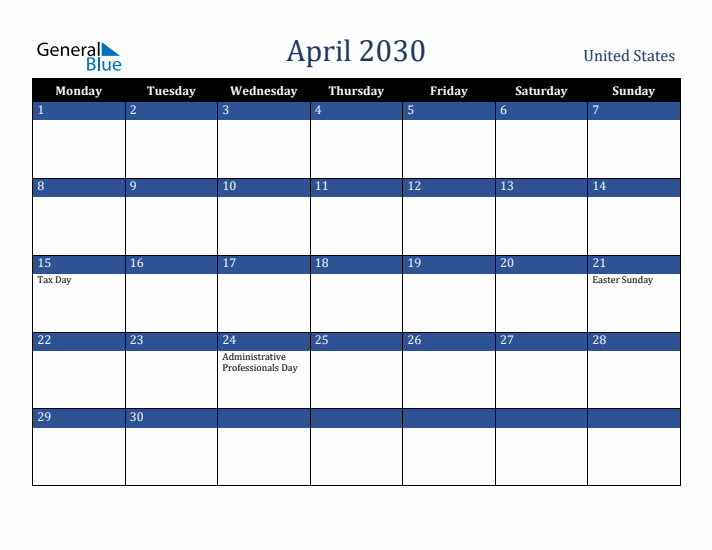 General Blue

April 2030

United States

| Monday | Tuesday | Wednesday | Thursday | Friday | Saturday | Sunday |
|---|---|---|---|---|---|---|
| 1 | 2 | 3 | 4 | 5 | 6 | 7 |
| 8 | 9 | 10 | 11 | 12 | 13 | 14 |
| 15 Tax Day | 16 | 17 | 18 | 19 | 20 | 21 Easter Sunday |
| 22 | 23 | 24 Administrative Professionals Day | 25 | 26 | 27 | 28 |
| 29 | 30 | | | | | |